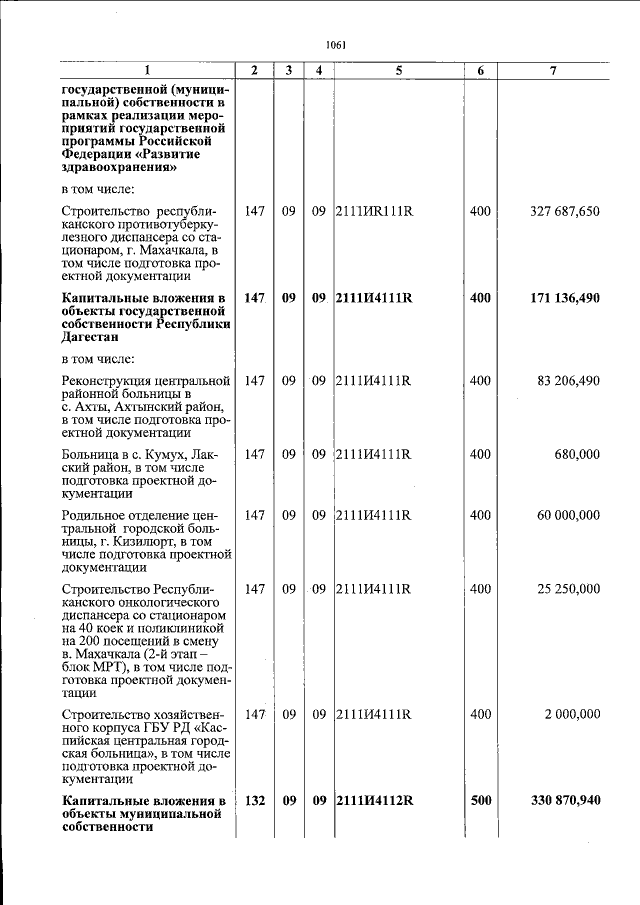 1061

| 1 | 2 | 3 | 4 | 5 | 6 | 7 |
|---|---|---|---|---|---|---|
| государственной (муниципальной) собственности в рамках реализации мероприятий государственной программы Российской Федерации «Развитие здравоохранения» | | | | | | |
| в том числе: | | | | | | |
| Строительство республиканского противотуберкулезного диспансера со стационаром, г. Махачкала, в том числе подготовка проектной документации | 147 | 09 | 09 | 2111ИR111R | 400 | 327 687,650 |
| Капитальные вложения в объекты государственной собственности Республики Дагестан | 147 | 09 | 09 | 2111И4111R | 400 | 171 136,490 |
| в том числе: | | | | | | |
| Реконструкция центральной районной больницы в с. Ахты, Ахтынский район, в том числе подготовка проектной документации | 147 | 09 | 09 | 2111И4111R | 400 | 83 206,490 |
| Больница в с. Кумух, Лакский район, в том числе подготовка проектной документации | 147 | 09 | 09 | 2111И4111R | 400 | 680,000 |
| Родильное отделение центральной городской больницы, г. Кизилюрт, в том числе подготовка проектной документации | 147 | 09 | 09 | 2111И4111R | 400 | 60 000,000 |
| Строительство Республиканского онкологического диспансера со стационаром на 40 коек и поликлиникой на 200 посещений в смену в. Махачкала (2-й этап – блок МРТ), в том числе подготовка проектной документации | 147 | 09 | 09 | 2111И4111R | 400 | 25 250,000 |
| Строительство хозяйственного корпуса ГБУ РД «Каспийская центральная городская больница», в том числе подготовка проектной документации | 147 | 09 | 09 | 2111И4111R | 400 | 2 000,000 |
| Капитальные вложения в объекты муниципальной собственности | 132 | 09 | 09 | 2111И4112R | 500 | 330 870,940 |